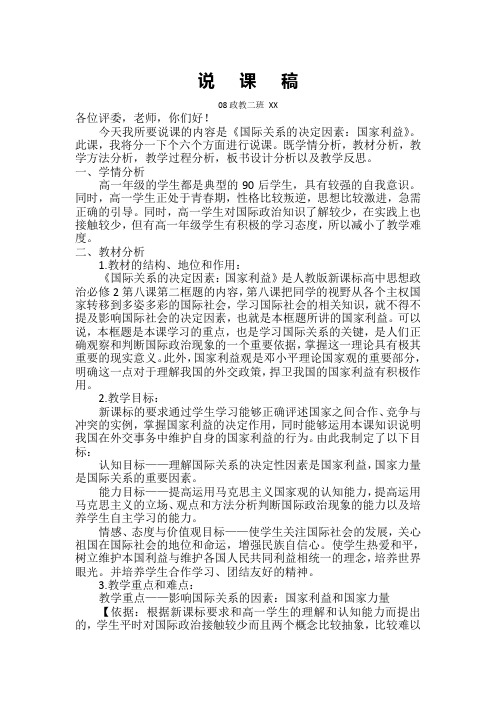 说 课 稿

08 政教二班 XX

各位评委，老师，你们好！

今天我所要说课的内容是《国际关系的决定因素：国家利益》。此课，我将分一下个六个方面进行说课。既学情分析，教材分析，教学方法分析，教学过程分析，板书设计分析以及教学反思。

一、学情分析

高一年级的学生都是典型的 90 后学生，具有较强的自我意识。同时，高一学生正处于青春期，性格比较叛逆，思想比较激进，急需正确的引导。同时，高一学生对国际政治知识了解较少，在实践上也接触较少，但有高一年级学生有积极的学习态度，所以减小了教学难度。

二、教材分析

1.教材的结构、地位和作用：

《国际关系的决定因素：国家利益》是人教版新课标高中思想政治必修 2 第八课第二框题的内容，第八课把同学的视野从各个主权国家转移到多姿多彩的国际社会，学习国际社会的相关知识，就不得不提及影响国际社会的决定因素，也就是本框题所讲的国家利益。可以说，本框题是本课学习的重点，也是学习国际关系的关键，是人们正确观察和判断国际政治现象的一个重要依据，掌握这一理论具有极其重要的现实意义。此外，国家利益观是邓小平理论国家观的重要部分，明确这一点对于理解我国的外交政策，捍卫我国的国家利益有积极作用。

2.教学目标：

新课标的要求通过学生学习能够正确评述国家之间合作、竞争与冲突的实例，掌握国家利益的决定作用，同时能够运用本课知识说明我国在外交事务中维护自身的国家利益的行为。由此我制定了以下目标：

认知目标——理解国际关系的决定性因素是国家利益，国家力量是国际关系的重要因素。

能力目标——提高运用马克思主义国家观的认知能力，提高运用马克思主义的立场、观点和方法分析判断国际政治现象的能力以及培养学生自主学习的能力。

情感、态度与价值观目标——使学生关注国际社会的发展，关心祖国在国际社会的地位和命运，增强民族自信心。使学生热爱和平，树立维护本国利益与维护各国人民共同利益相统一的理念，培养世界眼光。并培养学生合作学习、团结友好的精神。

3.教学重点和难点：

教学重点——影响国际关系的因素：国家利益和国家力量

【依据：根据新课标要求和高一学生的理解和认知能力而提出的，学生平时对国际政治接触较少而且两个概念比较抽象，比较难以